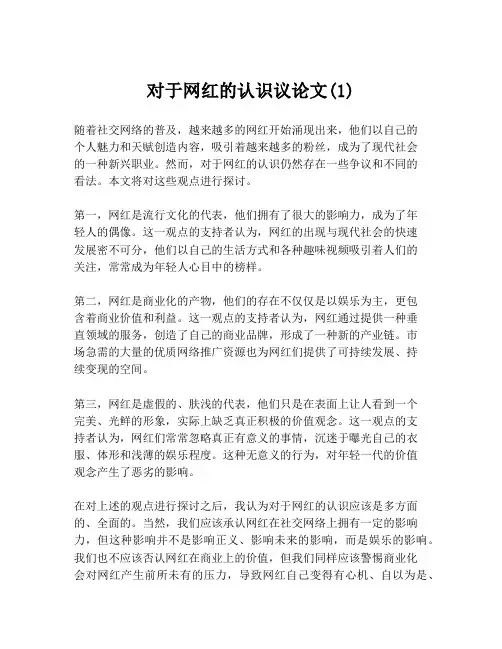 对于网红的认识议论文(1)

随着社交网络的普及，越来越多的网红开始涌现出来，他们以自己的个人魅力和天赋创造内容，吸引着越来越多的粉丝，成为了现代社会的一种新兴职业。然而，对于网红的认识仍然存在一些争议和不同的看法。本文将对这些观点进行探讨。

第一，网红是流行文化的代表，他们拥有了很大的影响力，成为了年轻人的偶像。这一观点的支持者认为，网红的出现与现代社会的快速发展密不可分，他们以自己的生活方式和各种趣味视频吸引着人们的关注，常常成为年轻人心目中的榜样。

第二，网红是商业化的产物，他们的存在不仅仅是以娱乐为主，更包含着商业价值和利益。这一观点的支持者认为，网红通过提供一种垂直领域的服务，创造了自己的商业品牌，形成了一种新的产业链。市场急需的大量的优质网络推广资源也为网红们提供了可持续发展、持续变现的空间。

第三，网红是虚假的、肤浅的代表，他们只是在表面上让人看到一个完美、光鲜的形象，实际上缺乏真正积极的价值观念。这一观点的支持者认为，网红们常常忽略真正有意义的事情，沉迷于曝光自己的衣服、体形和浅薄的娱乐程度。这种无意义的行为，对年轻一代的价值观念产生了恶劣的影响。

在对上述的观点进行探讨之后，我认为对于网红的认识应该是多方面的、全面的。当然，我们应该承认网红在社交网络上拥有一定的影响力，但这种影响并不是影响正义、影响未来的影响，而是娱乐的影响。我们也不应该否认网红在商业上的价值，但我们同样应该警惕商业化会对网红产生前所未有的压力，导致网红自己变得有心机、自以为是、